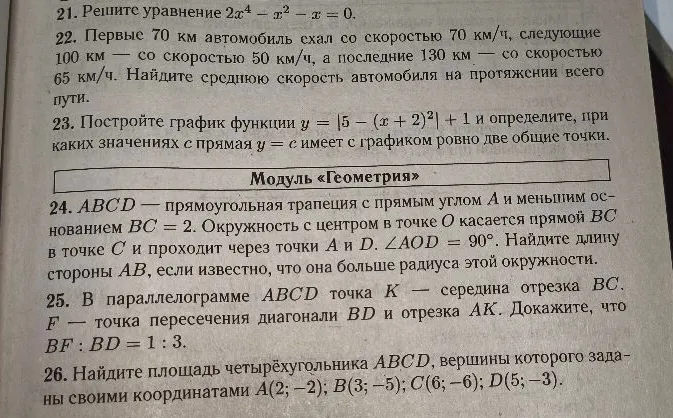 21. Решите уравнение $2x^4 - x^2 - x = 0$.

22. Первые 70 км автомобиль ехал со скоростью 70 км/ч, следующие 100 км — со скоростью 50 км/ч, а последние 130 км — со скоростью 65 км/ч. Найдите среднюю скорость автомобиля на протяжении всего пути.

23. Постройте график функции $y = |5 - (x + 2)^2| + 1$ и определите, при каких значениях $c$ прямая $y = c$ имеет с графиком ровно две общие точки.

Модуль «Геометрия»

24. $ABCD$ — прямоугольная трапеция с прямым углом $A$ и меньшим основанием $BC = 2$. Окружность с центром в точке $O$ касается прямой $BC$ в точке $C$ и проходит через точки $A$ и $D$. $\angle AOD = 90°$. Найдите длину стороны $AB$, если известно, что она больше радиуса этой окружности.

25. В параллелограмме $ABCD$ точка $K$ — середина отрезка $BC$. $F$ — точка пересечения диагонали $BD$ и отрезка $AK$. Докажите, что $BF : BD = 1 : 3$.

26. Найдите площадь четырёхугольника $ABCD$, вершины которого заданы своими координатами $A(2; -2)$; $B(3; -5)$; $C(6; -6)$; $D(5; -3)$.